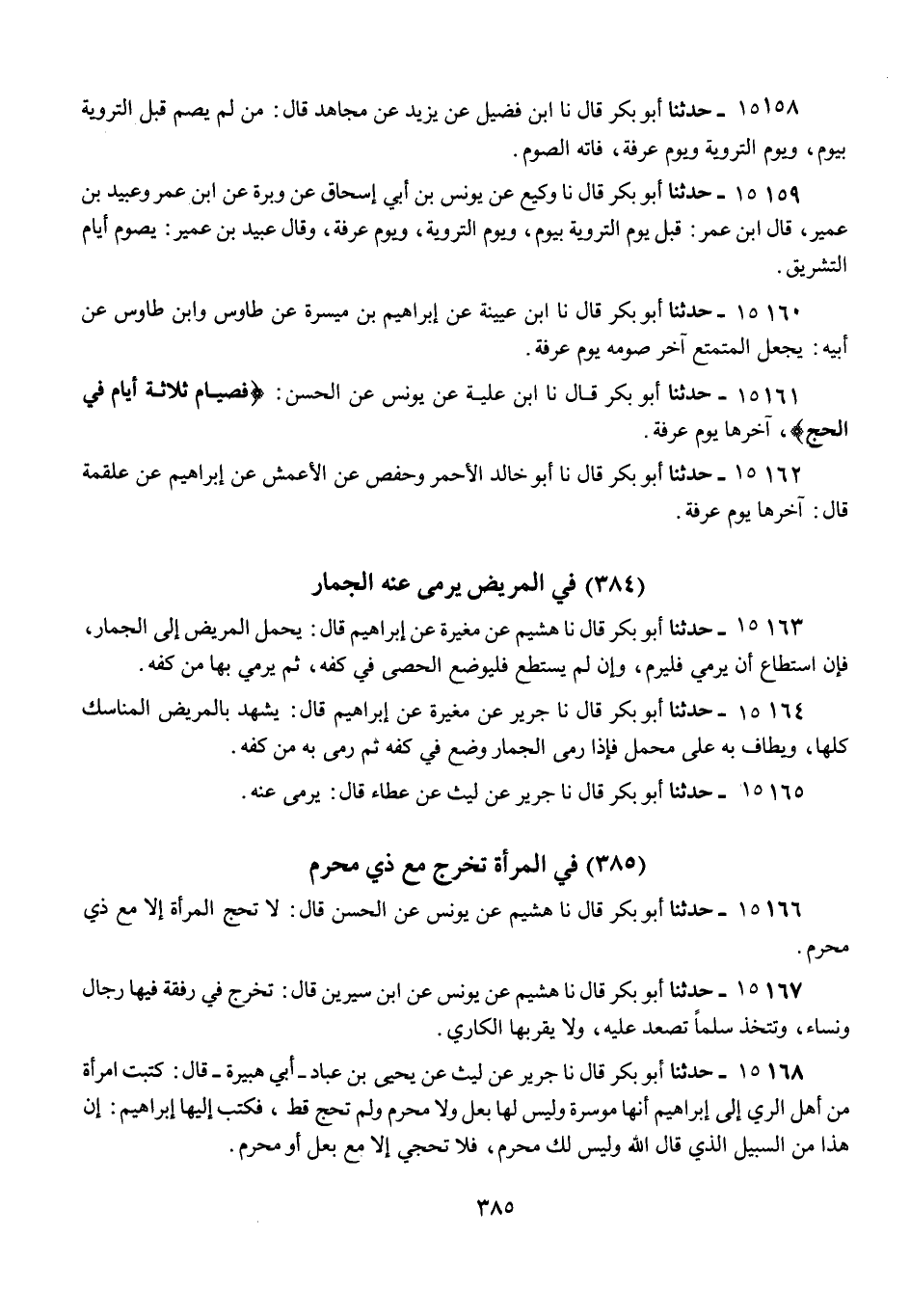 ١٥١٥٨ ـ حدثنا أبو بكر قال نا ابن فضيل عن يزيد عن مجاهد قال: من لم يصم قبل التروية بيوم، ويوم التروية ويوم عرفة، فاته الصوم.

١٥١٥٩ ـ حدثنا أبو بكر قال نا وكيع عن يونس بن أبي إسحاق عن وبرة عن ابن عمر وعبيد بن عمير، قال ابن عمر: قبل يوم التروية بيوم، ويوم التروية، ويوم عرفة، وقال عبيد بن عمير: يصوم أيام التشريق.

١٥١٦٠ ـ حدثنا أبو بكر قال نا ابن عيينة عن إبراهيم بن ميسرة عن طاوس وابن طاوس عن أبيه: يجعل المتمتع آخر صومه يوم عرفة.

١٥١٦١ ـ حدثنا أبو بكر قال نا ابن علية عن يونس عن الحسن: ﴿فصيام ثلاثة أيام في الحج﴾، آخرها يوم عرفة.

١٥١٦٢ ـ حدثنا أبو بكر قال نا أبو خالد الأحمر وحفص عن الأعمش عن إبراهيم عن علقمة قال: آخرها يوم عرفة.

(٣٨٤) في المريض يرمى عنه الجمار

١٥١٦٣ ـ حدثنا أبو بكر قال نا هشيم عن مغيرة عن إبراهيم قال: يحمل المريض إلى الجمار، فإن استطاع أن يرمي فليرم، وإن لم يستطع فليوضع الحصى في كفه، ثم يرمي بها من كفه.

١٥١٦٤ ـ حدثنا أبو بكر قال نا جرير عن مغيرة عن إبراهيم قال: يشهد بالمريض المناسك كلها، ويطاف به على محمل فإذا رمى الجمار وضع في كفه ثم رمى به من كفه.

١٥١٦٥ ـ حدثنا أبو بكر قال نا جرير عن ليث عن عطاء قال: يرمى عنه.

(٣٨٥) في المرأة تخرج مع ذي محرم

١٥١٦٦ ـ حدثنا أبو بكر قال نا هشيم عن يونس عن الحسن قال: لا تحج المرأة إلا مع ذي محرم.

١٥١٦٧ ـ حدثنا أبو بكر قال نا هشيم عن يونس عن ابن سيرين قال: تخرج في رفقة فيها رجال ونساء، وتتخذ سلماً تصعد عليه، ولا يقربها الكاري.

١٥١٦٨ ـ حدثنا أبو بكر قال نا جرير عن ليث عن يحيى بن عباد ـ أبي هبيرة ـ قال: كتبت امرأة من أهل الري إلى إبراهيم أنها موسرة وليس لها بعل ولا محرم ولم تحج قط، فكتب إليها إبراهيم: إن هذا من السبيل الذي قال الله وليس لك محرم، فلا تحجي إلا مع بعل أو محرم.

٣٨٥